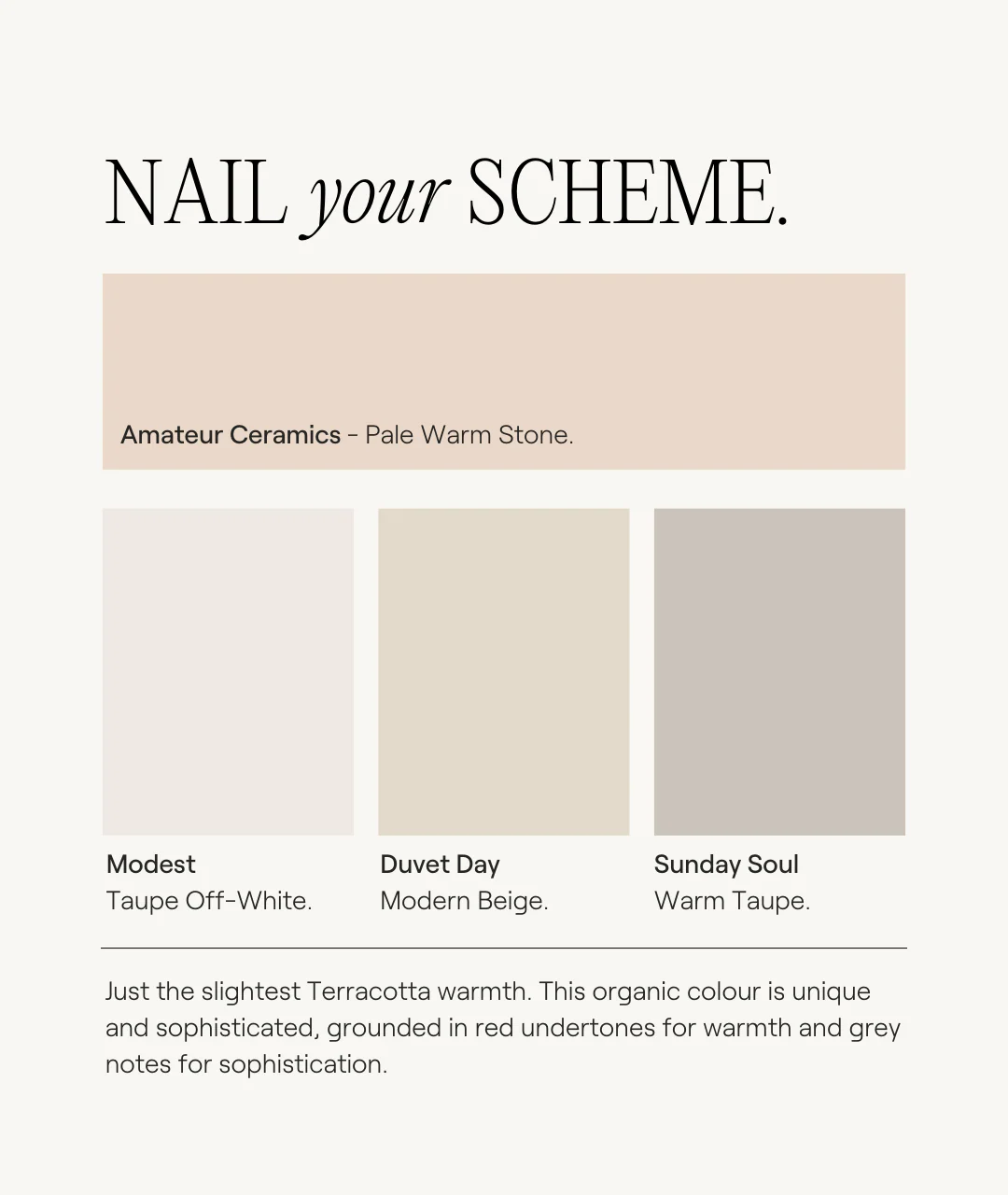 NAIL your SCHEME.

Amateur Ceramics - Pale Warm Stone.

Modest
Taupe Off-White.

Duvet Day
Modern Beige.

Sunday Soul
Warm Taupe.

Just the slightest Terracotta warmth. This organic colour is unique and sophisticated, grounded in red undertones for warmth and grey notes for sophistication.